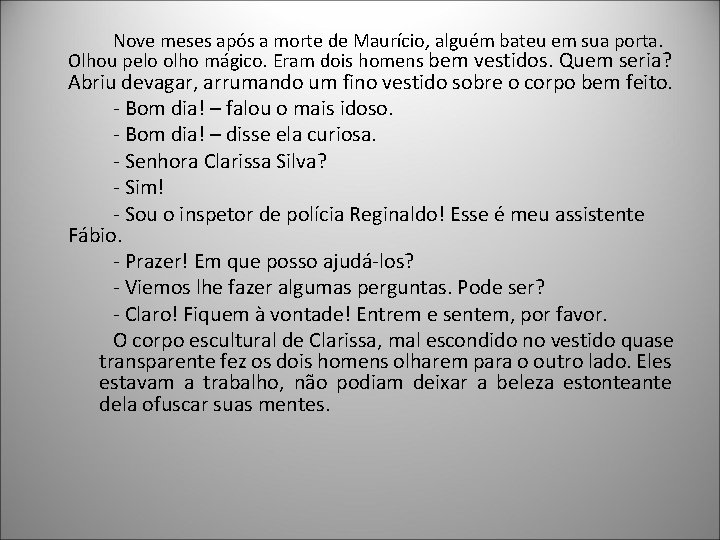 Nove meses após a morte de Maurício, alguém bateu em sua porta. Olhou pelo olho mágico. Eram dois homens bem vestidos. Quem seria? Abriu devagar, arrumando um fino vestido sobre o corpo bem feito.

- Bom dia! – falou o mais idoso.

- Bom dia! – disse ela curiosa.

- Senhora Clarissa Silva?

- Sim!

- Sou o inspetor de polícia Reginaldo! Esse é meu assistente Fábio.

- Prazer! Em que posso ajudá-los?

- Viemos lhe fazer algumas perguntas. Pode ser?

- Claro! Fiquem à vontade! Entrem e sentem, por favor.

O corpo escultural de Clarissa, mal escondido no vestido quase transparente fez os dois homens olharem para o outro lado. Eles estavam a trabalho, não podiam deixar a beleza estonteante dela ofuscar suas mentes.